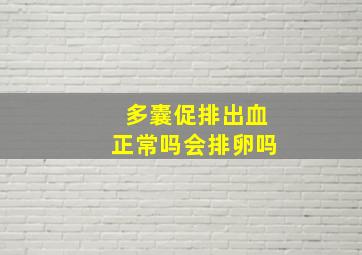 多囊促排出血
正常吗会排卵吗